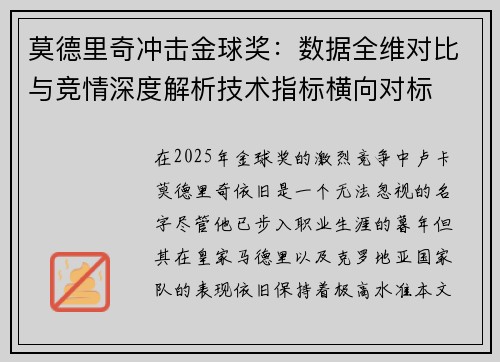 莫德里奇冲击金球奖：数据全维对比与竞情深度解析技术指标横向对标

在2025年金球奖的激烈竞争中卢卡莫德里奇依旧是一个无法忽视的名字尽管他已步入职业生涯的暮年但其在皇家马德里以及克罗地亚国家队的表现依旧保持着极高水准本文